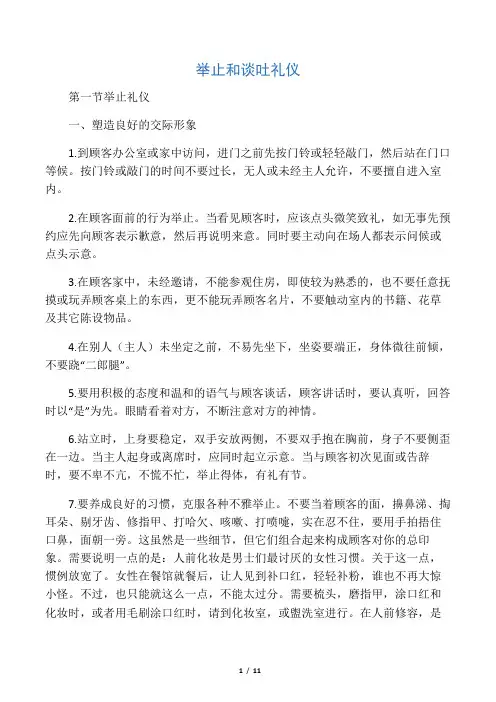 举止和谈吐礼仪

第一节举止礼仪

一、塑造良好的交际形象

1.到顾客办公室或家中访问，进门之前先按门铃或轻轻敲门，然后站在门口等候。按门铃或敲门的时间不要过长，无人或未经主人允许，不要擅自进入室内。

2.在顾客面前的行为举止。当看见顾客时，应该点头微笑致礼，如无事先预约应先向顾客表示歉意，然后再说明来意。同时要主动向在场人都表示问候或点头示意。

3.在顾客家中，未经邀请，不能参观住房，即使较为熟悉的，也不要任意抚摸或玩弄顾客桌上的东西，更不能玩弄顾客名片，不要触动室内的书籍、花草及其它陈设物品。

4.在别人（主人）未坐定之前，不易先坐下，坐姿要端正，身体微往前倾，不要跷“二郎腿”。

5.要用积极的态度和温和的语气与顾客谈话，顾客讲话时，要认真听，回答时以“是”为先。眼睛看着对方，不断注意对方的神情。

6.站立时，上身要稳定，双手安放两侧，不要双手抱在胸前，身子不要侧歪在一边。当主人起身或离席时，应同时起立示意。当与顾客初次见面或告辞时，要不卑不亢，不慌不忙，举止得体，有礼有节。

7.要养成良好的习惯，克服各种不雅举止。不要当着顾客的面，擤鼻涕、掏耳朵、剔牙齿、修指甲、打哈欠、咳嗽、打喷嚏，实在忍不住，要用手拍捂住口鼻，面朝一旁。这虽然是一些细节，但它们组合起来构成顾客对你的总印象。需要说明一点的是：人前化妆是男士们最讨厌的女性习惯。关于这一点，惯例放宽了。女性在餐馆就餐后，让人见到补口红，轻轻补粉，谁也不再大惊小怪。不过，也只能就这么一点，不能太过分。需要梳头，磨指甲，涂口红和化妆时，或者用毛刷涂口红时，请到化妆室，或盥洗室进行。在人前修容，是

1 / 11